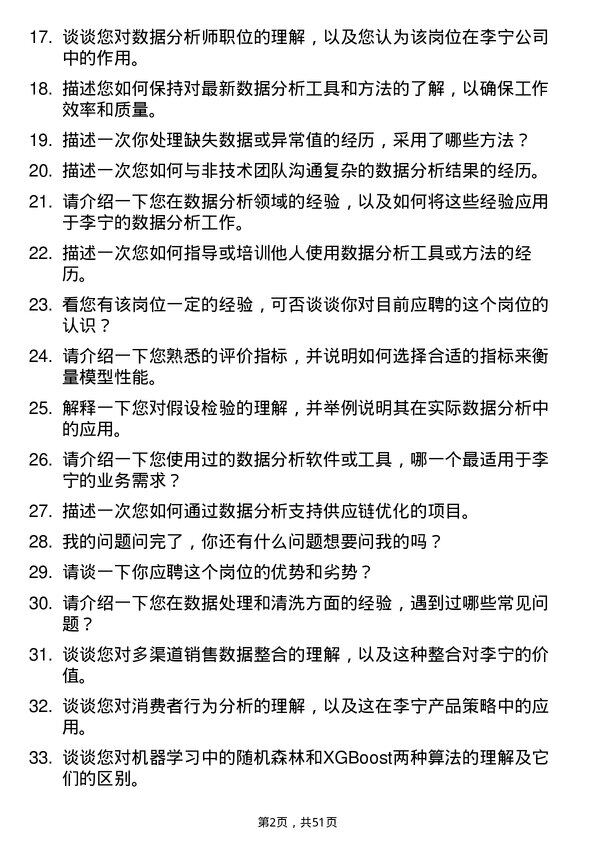 17. 谈谈您对数据分析师职位的理解，以及您认为该岗位在李宁公司中的作用。

18. 描述您如何保持对最新数据分析工具和方法的了解，以确保工作效率和质量。

19. 描述一次你处理缺失数据或异常值的经历，采用了哪些方法？

20. 描述一次您如何与非技术团队沟通复杂的数据分析结果的经历。

21. 请介绍一下您在数据分析领域的经验，以及如何将这些经验应用于李宁的数据分析工作。

22. 描述一次您如何指导或培训他人使用数据分析工具或方法的经历。

23. 看您有该岗位一定的经验，可否谈谈你对目前应聘的这个岗位的认识？

24. 请介绍一下您熟悉的评价指标，并说明如何选择合适的指标来衡量模型性能。

25. 解释一下您对假设检验的理解，并举例说明其在实际数据分析中的应用。

26. 请介绍一下您使用过的数据分析软件或工具，哪一个最适用于李宁的业务需求？

27. 描述一次您如何通过数据分析支持供应链优化的项目。

28. 我的问题问完了，你还有什么问题想要问我的吗？

29. 请谈一下你应聘这个岗位的优势和劣势？

30. 请介绍一下您在数据处理和清洗方面的经验，遇到过哪些常见问题？

31. 谈谈您对多渠道销售数据整合的理解，以及这种整合对李宁的价值。

32. 谈谈您对消费者行为分析的理解，以及这在李宁产品策略中的应用。

33. 谈谈您对机器学习中的随机森林和XGBoost两种算法的理解及它们的区别。

第2页，共51页